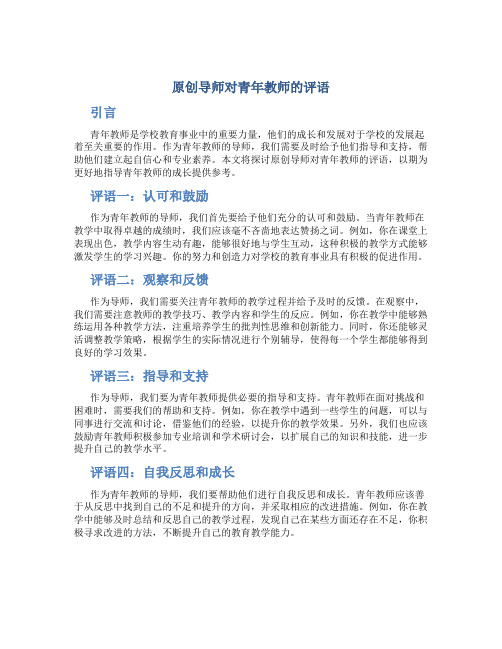 原创导师对青年教师的评语

引言

青年教师是学校教育事业中的重要力量，他们的成长和发展对于学校的发展起着至关重要的作用。作为青年教师的导师，我们需要及时给予他们指导和支持，帮助他们建立起自信心和专业素养。本文将探讨原创导师对青年教师的评语，以期为更好地指导青年教师的成长提供参考。

评语一：认可和鼓励

作为青年教师的导师，我们首先要给予他们充分的认可和鼓励。当青年教师在教学中取得卓越的成绩时，我们应该毫不吝啬地表达赞扬之词。例如，你在课堂上表现出色，教学内容生动有趣，能够很好地与学生互动，这种积极的教学方式能够激发学生的学习兴趣。你的努力和创造力对学校的教育事业具有积极的促进作用。

评语二：观察和反馈

作为导师，我们需要关注青年教师的教学过程并给予及时的反馈。在观察中，我们需要注意教师的教学技巧、教学内容和学生的反应。例如，你在教学中能够熟练运用各种教学方法，注重培养学生的批判性思维和创新能力。同时，你还能够灵活调整教学策略，根据学生的实际情况进行个别辅导，使得每一个学生都能够得到良好的学习效果。

评语三：指导和支持

作为导师，我们要为青年教师提供必要的指导和支持。青年教师在面对挑战和困难时，需要我们的帮助和支持。例如，你在教学中遇到一些学生的问题，可以与同事进行交流和讨论，借鉴他们的经验，以提升你的教学效果。另外，我们也应该鼓励青年教师积极参加专业培训和学术研讨会，以扩展自己的知识和技能，进一步提升自己的教学水平。

评语四：自我反思和成长

作为青年教师的导师，我们要帮助他们进行自我反思和成长。青年教师应该善于从反思中找到自己的不足和提升的方向，并采取相应的改进措施。例如，你在教学中能够及时总结和反思自己的教学过程，发现自己在某些方面还存在不足，你积极寻求改进的方法，不断提升自己的教育教学能力。